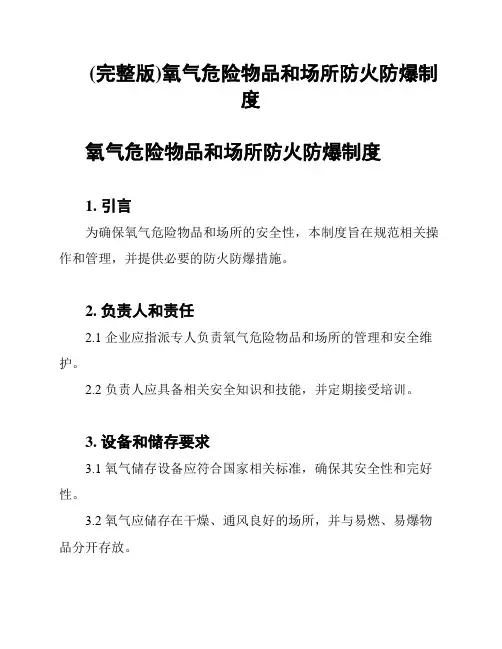 (完整版)氧气危险物品和场所防火防爆制度

氧气危险物品和场所防火防爆制度

1. 引言

为确保氧气危险物品和场所的安全性，本制度旨在规范相关操作和管理，并提供必要的防火防爆措施。

2. 负责人和责任

2.1 企业应指派专人负责氧气危险物品和场所的管理和安全维护。

2.2 负责人应具备相关安全知识和技能，并定期接受培训。

3. 设备和储存要求

3.1 氧气储存设备应符合国家相关标准，确保其安全性和完好性。

3.2 氧气应储存在干燥、通风良好的场所，并与易燃、易爆物品分开存放。